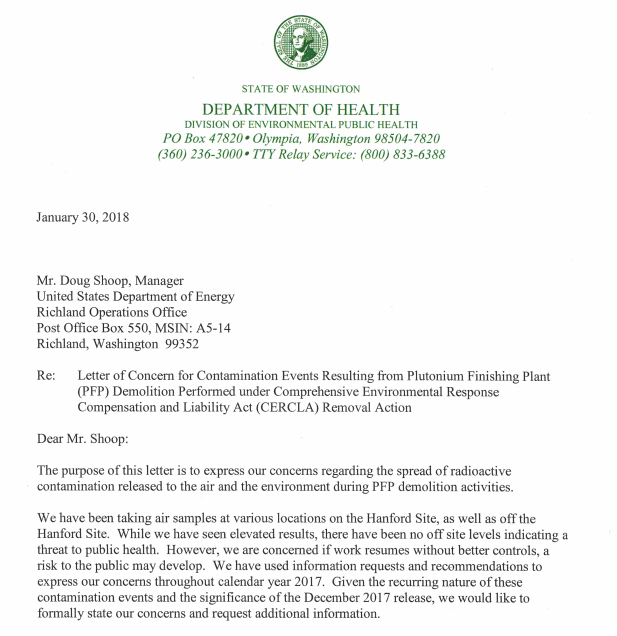 THE SEAL OF THE STATE OF WASHINGTON 1889

STATE OF WASHINGTON
DEPARTMENT OF HEALTH
DIVISION OF ENVIRONMENTAL PUBLIC HEALTH
PO Box 47820 • Olympia, Washington 98504-7820
(360) 236-3000 • TTY Relay Service: (800) 833-6388

January 30, 2018

Mr. Doug Shoop, Manager
United States Department of Energy
Richland Operations Office
Post Office Box 550, MSIN: A5-14
Richland, Washington 99352

Re: Letter of Concern for Contamination Events Resulting from Plutonium Finishing Plant (PFP) Demolition Performed under Comprehensive Environmental Response Compensation and Liability Act (CERCLA) Removal Action

Dear Mr. Shoop:

The purpose of this letter is to express our concerns regarding the spread of radioactive contamination released to the air and the environment during PFP demolition activities.

We have been taking air samples at various locations on the Hanford Site, as well as off the Hanford Site. While we have seen elevated results, there have been no off site levels indicating a threat to public health. However, we are concerned if work resumes without better controls, a risk to the public may develop. We have used information requests and recommendations to express our concerns throughout calendar year 2017. Given the recurring nature of these contamination events and the significance of the December 2017 release, we would like to formally state our concerns and request additional information.